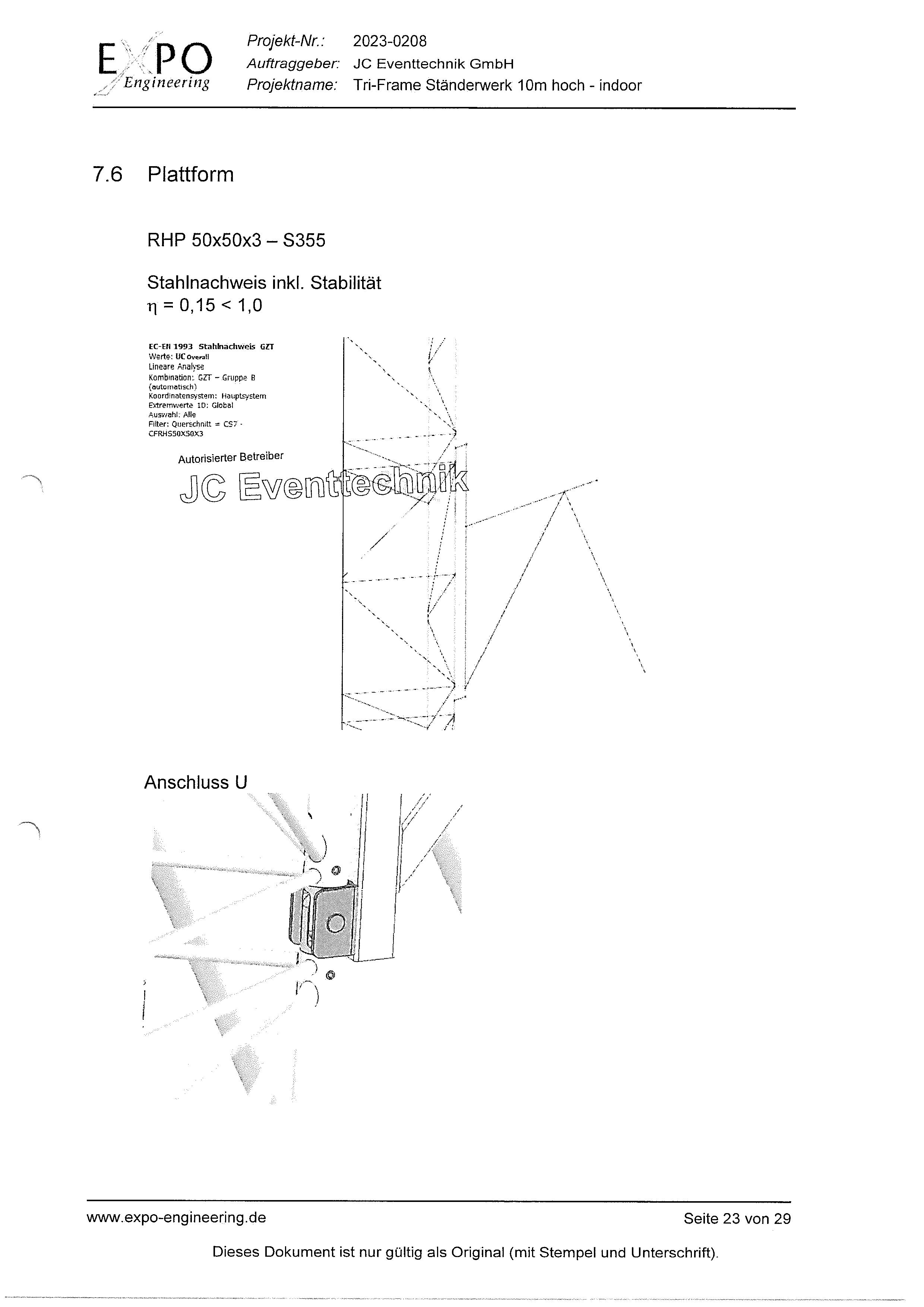 EXPO Engineering

Projekt-Nr.: 2023-0208
Auftraggeber: JC Eventtechnik GmbH
Projektname: Tri-Frame Ständerwerk 10m hoch - indoor

7.6 Plattform

RHP 50x50x3 – S355

Stahlnachweis inkl. Stabilität
$\eta = 0,15 < 1,0$

EC-EN 1993 Stahlnachweis GZT
Werte: UC Overall
Lineare Analyse
Kombination: GZT – Gruppe B (automatisch)
Koordinatensystem: Hauptsystem
Extremwerte 1D: Global
Auswahl: Alle
Filter: Querschnitt = CS7 - CFRHS50X50X3

Autorisierter Betreiber
JC Eventtechnik

Anschluss U

www.expo-engineering.de
Seite 23 von 29

Dieses Dokument ist nur gültig als Original (mit Stempel und Unterschrift).